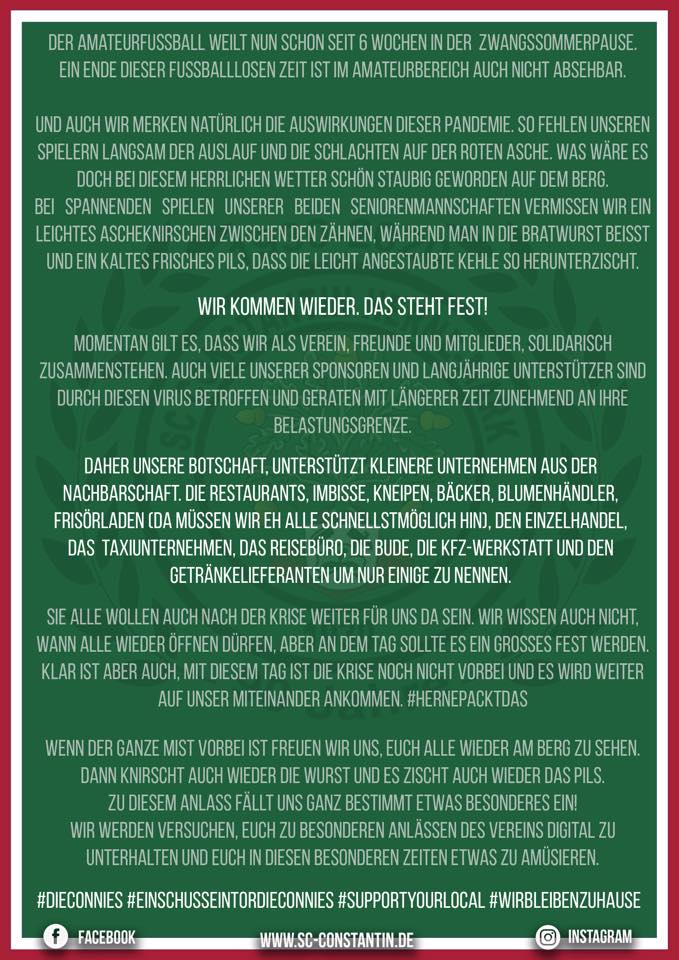 DER AMATEURFUSSBALL WEILT NUN SCHON SEIT 6 WOCHEN IN DER ZWANGSSOMMERPAUSE. EIN ENDE DIESER FUSSBALLLOSEN ZEIT IST IM AMATEURBEREICH AUCH NICHT ABSEHBAR.

UND AUCH WIR MERKEN NATÜRLICH DIE AUSWIRKUNGEN DIESER PANDEMIE. SO FEHLEN UNSEREN SPIELERN LANGSAM DER AUSLAUF UND DIE SCHLACHTEN AUF DER ROTEN ASCHE. WAS WÄRE ES DOCH BEI DIESEM HERRLICHEN WETTER SCHÖN STAUBIG GEWORDEN AUF DEM BERG. BEI SPANNENDEN SPIELEN UNSERER BEIDEN SENIORENMANNSCHAFTEN VERMISSEN WIR EIN LEICHTES ASCHEKNIRSCHEN ZWISCHEN DEN ZÄHNEN, WÄHREND MAN IN DIE BRATWURST BEISST UND EIN KALTES FRISCHES PILS, DASS DIE LEICHT ANGESTAUBTE KEHLE SO HERUNTERZISCHT.

WIR KOMMEN WIEDER. DAS STEHT FEST!

MOMENTAN GILT ES, DASS WIR ALS VEREIN, FREUNDE UND MITGLIEDER, SOLIDARISCH ZUSAMMENSTEHEN. AUCH VIELE UNSERER SPONSOREN UND LANGJÄHRIGE UNTERSTÜTZER SIND DURCH DIESEN VIRUS BETROFFEN UND GERATEN MIT LÄNGERER ZEIT ZUNEHMEND AN IHRE BELASTUNGSGRENZE.

DAHER UNSERE BOTSCHAFT, UNTERSTÜTZT KLEINERE UNTERNEHMEN AUS DER NACHBARSCHAFT. DIE RESTAURANTS, IMBISSE, KNEIPEN, BÄCKER, BLUMENHÄNDLER, FRISÖRLADEN (DA MÜSSEN WIR EH ALLE SCHNELLSTMÖGLICH HIN), DEN EINZELHANDEL, DAS TAXIUNTERNEHMEN, DAS REISEBÜRO, DIE BUDE, DIE KFZ-WERKSTATT UND DEN GETRÄNKELIEFERANTEN UM NUR EINIGE ZU NENNEN.

SIE ALLE WOLLEN AUCH NACH DER KRISE WEITER FÜR UNS DA SEIN. WIR WISSEN AUCH NICHT, WANN ALLE WIEDER ÖFFNEN DÜRFEN, ABER AN DEM TAG SOLLTE ES EIN GROSSES FEST WERDEN. KLAR IST ABER AUCH, MIT DIESEM TAG IST DIE KRISE NOCH NICHT VORBEI UND ES WIRD WEITER AUF UNSER MITEINANDER ANKOMMEN. #HERNEPACKTDAS

WENN DER GANZE MIST VORBEI IST FREUEN WIR UNS, EUCH ALLE WIEDER AM BERG ZU SEHEN.
DANN KNIRSCHT AUCH WIEDER DIE WURST UND ES ZISCHT AUCH WIEDER DAS PILS.
ZU DIESEM ANLASS FÄLLT UNS GANZ BESTIMMT ETWAS BESONDERES EIN!
WIR WERDEN VERSUCHEN, EUCH ZU BESONDEREN ANLÄSSEN DES VEREINS DIGITAL ZU UNTERHALTEN UND EUCH IN DIESEN BESONDEREN ZEITEN ETWAS ZU AMÜSIEREN.

#DIECONNIES #EINSCHUSSEINTORDIECONNIES #SUPPORTYOURLOCAL #WIRBLEIBENZUHAUSE

FACEBOOK
WWW.SC-CONSTANTIN.DE
INSTAGRAM